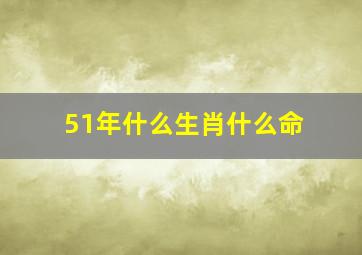 51年什么生肖什么命